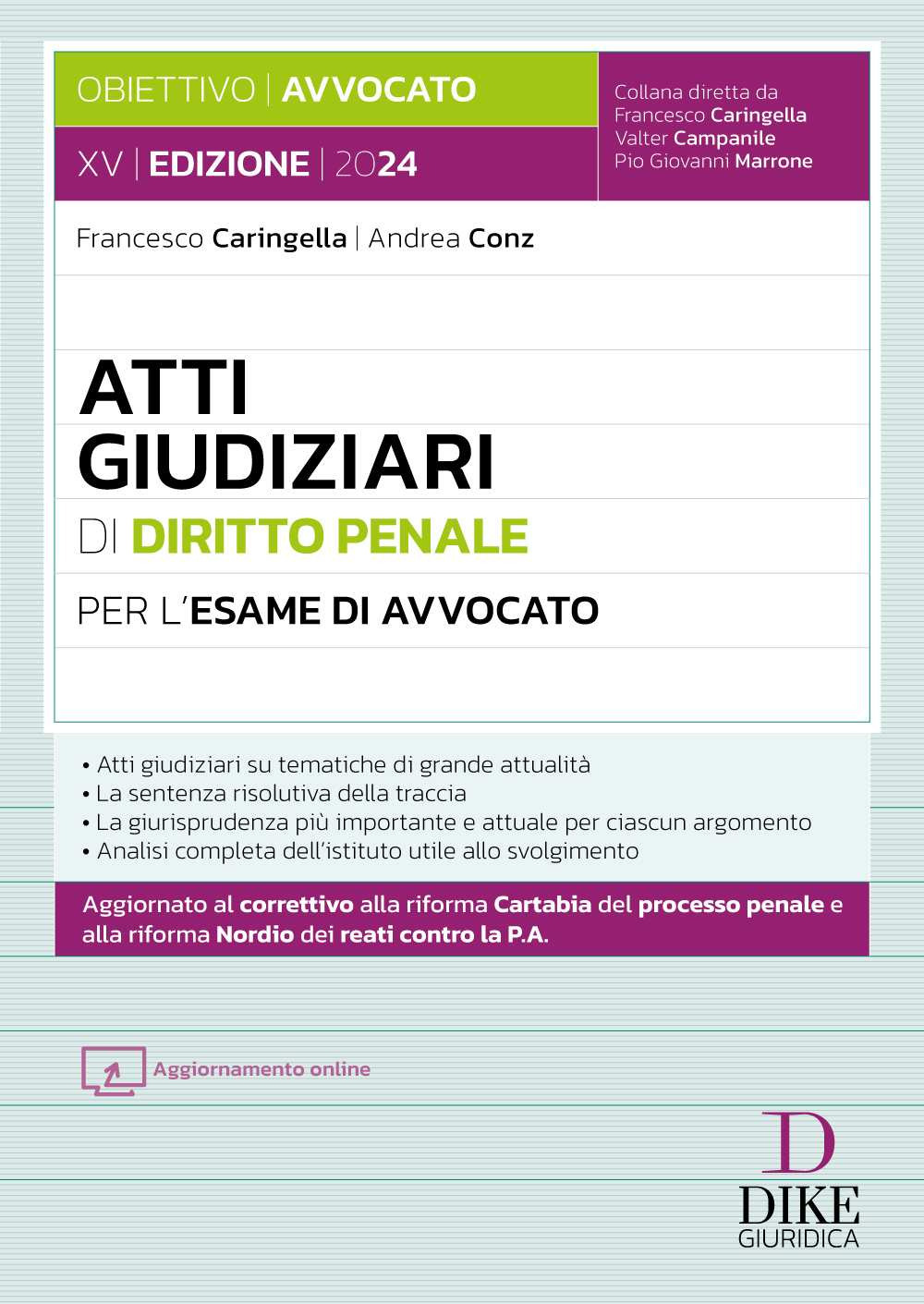 OBIETTIVO | AVVOCATO

XV | EDIZIONE | 2024

Collana diretta da
Francesco Caringella
Valter Campanile
Pio Giovanni Marrone

Francesco Caringella | Andrea Conz

ATTI GIUDIZIARI

DI DIRITTO PENALE

PER L'ESAME DI AVVOCATO

• Atti giudiziari su tematiche di grande attualità
• La sentenza risolutiva della traccia
• La giurisprudenza più importante e attuale per ciascun argomento
• Analisi completa dell'istituto utile allo svolgimento

Aggiornato al correttivo alla riforma Cartabia del processo penale e alla riforma Nordio dei reati contro la P.A.

Aggiornamento online

D
DIKE
GIURIDICA